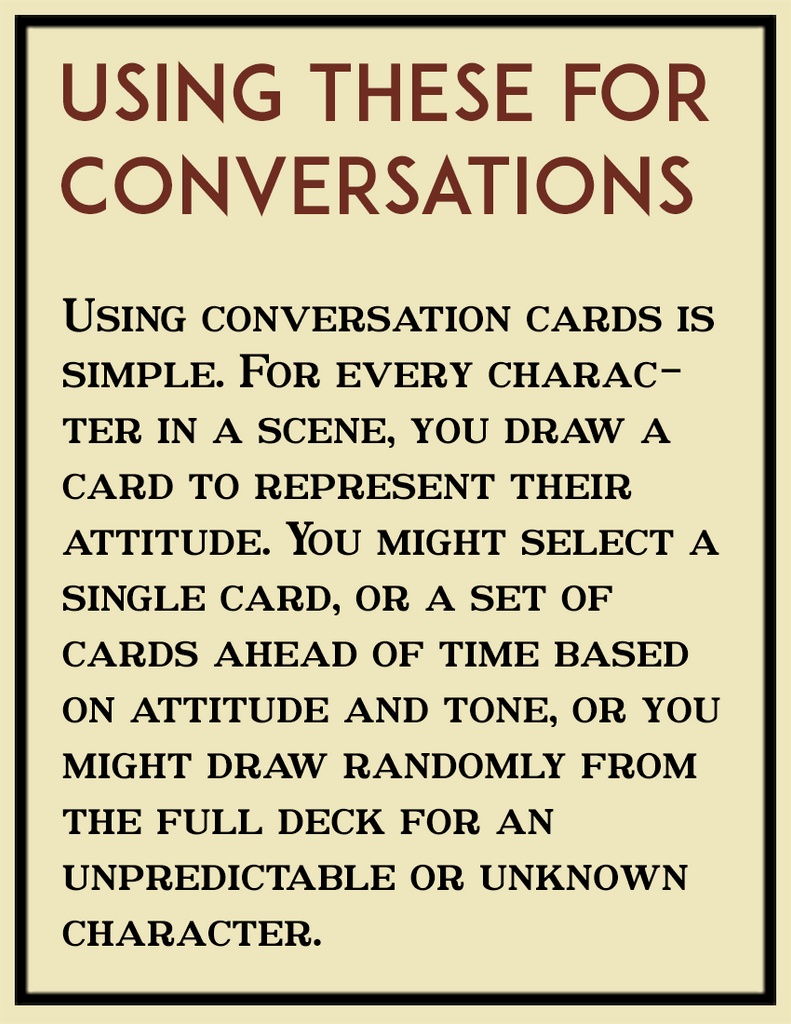 USING THESE FOR CONVERSATIONS

Using conversation cards is simple. For every character in a scene, you draw a card to represent their attitude. You might select a single card, or a set of cards ahead of time based on attitude and tone, or you might draw randomly from the full deck for an unpredictable or unknown character.